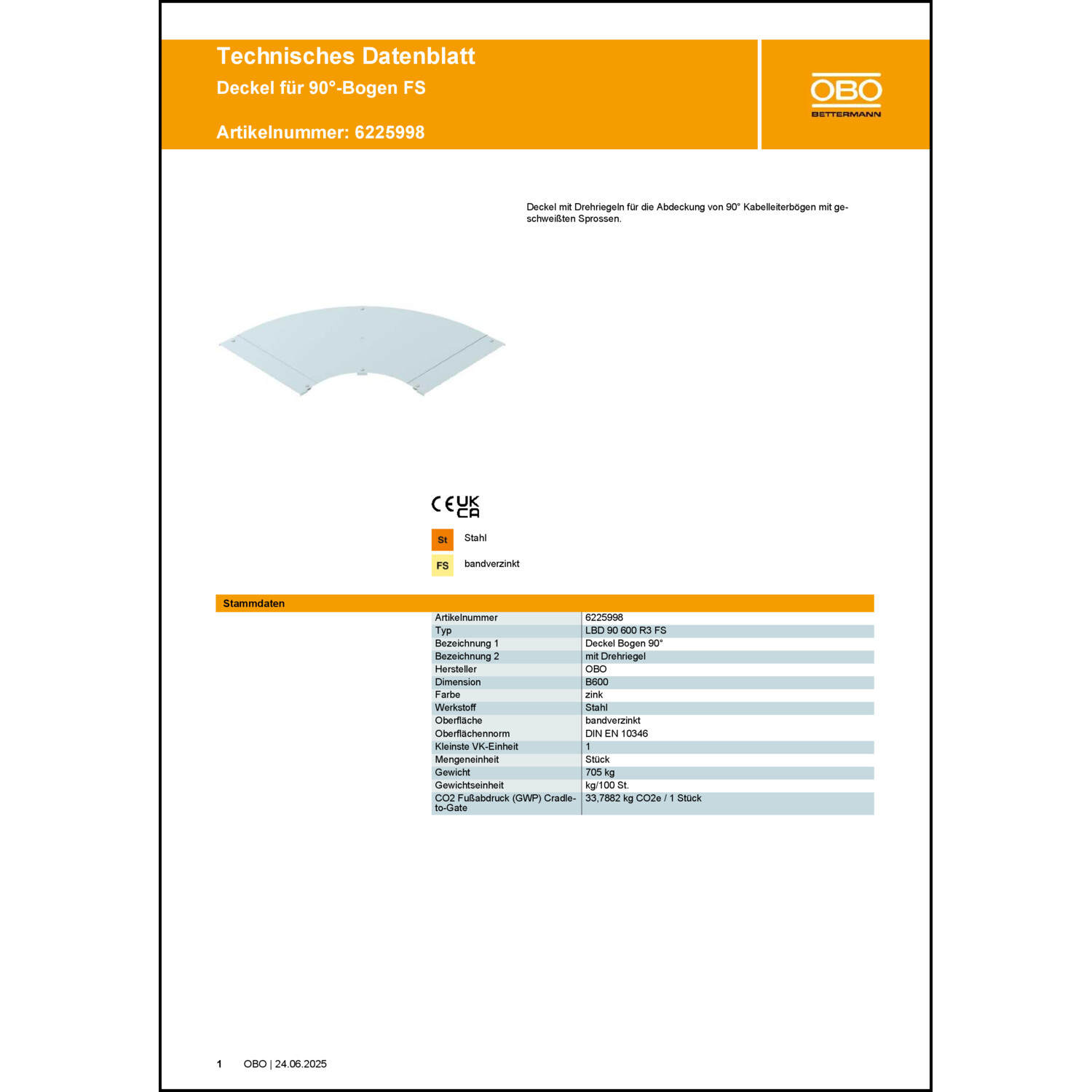 Technisches Datenblatt
Deckel für 90°-Bogen FS

Artikelnummer: 6225998

OBO
BETTERMANN

Deckel mit Drehriegeln für die Abdeckung von 90° Kabelleiterbögen mit geschweißten Sprossen.

CE UK CA

St Stahl

FS bandverzinkt

Stammdaten

| Artikelnummer | 6225998 |
|---|---|
| Typ | LBD 90 600 R3 FS |
| Bezeichnung 1 | Deckel Bogen 90° |
| Bezeichnung 2 | mit Drehriegel |
| Hersteller | OBO |
| Dimension | B600 |
| Farbe | zink |
| Werkstoff | Stahl |
| Oberfläche | bandverzinkt |
| Oberflächennorm | DIN EN 10346 |
| Kleinste VK-Einheit | 1 |
| Mengeneinheit | Stück |
| Gewicht | 705 kg |
| Gewichtseinheit | kg/100 St. |
| CO2 Fußabdruck (GWP) Cradle-to-Gate | 33,7882 kg CO2e / 1 Stück |

1 OBO | 24.06.2025